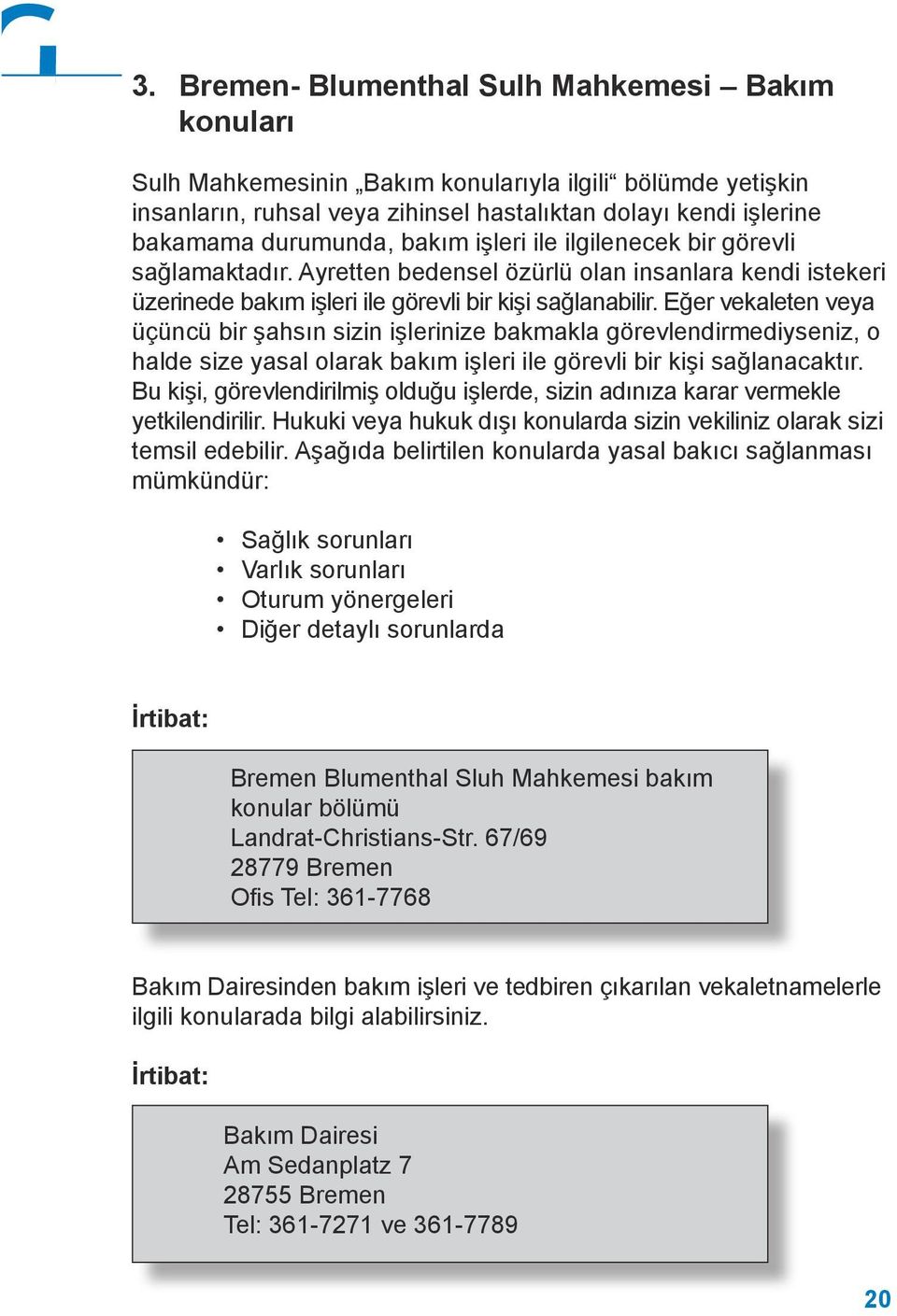 3. Bremen- Blumenthal Sulh Mahkemesi – Bakım konuları

Sulh Mahkemesinin „Bakım konularıyla ilgili“ bölümde yetişkin insanların, ruhsal veya zihinsel hastalıktan dolayı kendi işlerine bakamama durumunda, bakım işleri ile ilgilenecek bir görevli sağlamaktadır. Ayretten bedensel özürlü olan insanlara kendi istekeri üzerinede bakım işleri ile görevli bir kişi sağlanabilir. Eğer vekaleten veya üçüncü bir şahsın sizin işlerinize bakmakla görevlendirmediyseniz, o halde size yasal olarak bakım işleri ile görevli bir kişi sağlanacaktır. Bu kişi, görevlendirilmiş olduğu işlerde, sizin adınıza karar vermekle yetkilendirilir. Hukuki veya hukuk dışı konularda sizin vekiliniz olarak sizi temsil edebilir. Aşağıda belirtilen konularda yasal bakıcı sağlanması mümkündür:

• Sağlık sorunları
• Varlık sorunları
• Oturum yönergeleri
• Diğer detaylı sorunlarda

İrtibat:

Bremen Blumenthal Sluh Mahkemesi bakım konular bölümü
Landrat-Christians-Str. 67/69
28779 Bremen
Ofis Tel: 361-7768

Bakım Dairesinden bakım işleri ve tedbiren çıkarılan vekaletnamelerle ilgili konularada bilgi alabilirsiniz.

İrtibat:

Bakım Dairesi
Am Sedanplatz 7
28755 Bremen
Tel: 361-7271 ve 361-7789

20